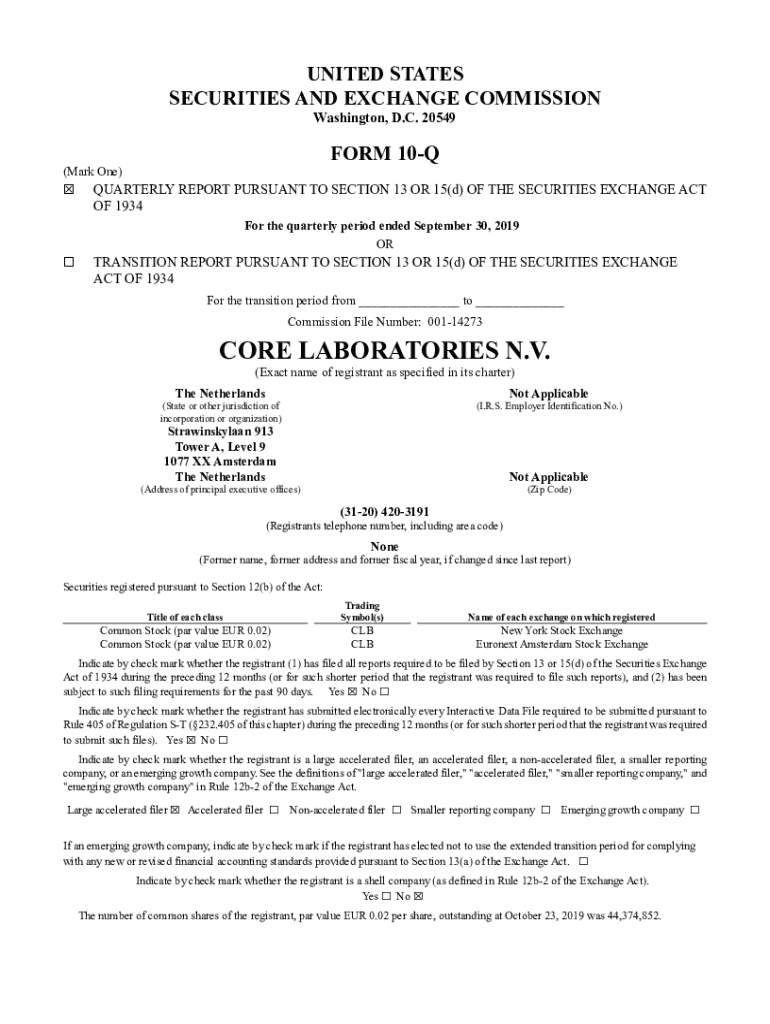 UNITED STATES
SECURITIES AND EXCHANGE COMMISSION
Washington, D.C. 20549

FORM 10-Q

(Mark One)
☒ QUARTERLY REPORT PURSUANT TO SECTION 13 OR 15(d) OF THE SECURITIES EXCHANGE ACT OF 1934

For the quarterly period ended September 30, 2019
OR

☐ TRANSITION REPORT PURSUANT TO SECTION 13 OR 15(d) OF THE SECURITIES EXCHANGE ACT OF 1934

For the transition period from _______________ to _____________

Commission File Number: 001-14273

CORE LABORATORIES N.V.
(Exact name of registrant as specified in its charter)

The Netherlands
(State or other jurisdiction of incorporation or organization)

Not Applicable
(I.R.S. Employer Identification No.)

Strawinskylaan 913
Tower A, Level 9
1077 XX Amsterdam
The Netherlands
(Address of principal executive offices)

Not Applicable
(Zip Code)

(31-20) 420-3191
(Registrants telephone number, including area code)

None
(Former name, former address and former fiscal year, if changed since last report)

Securities registered pursuant to Section 12(b) of the Act:

| Title of each class | Trading Symbol(s) | Name of each exchange on which registered |
|---|---|---|
| Common Stock (par value EUR 0.02) | CLB | New York Stock Exchange |
| Common Stock (par value EUR 0.02) | CLB | Euronext Amsterdam Stock Exchange |

Indicate by check mark whether the registrant (1) has filed all reports required to be filed by Section 13 or 15(d) of the Securities Exchange Act of 1934 during the preceding 12 months (or for such shorter period that the registrant was required to file such reports), and (2) has been subject to such filing requirements for the past 90 days. Yes ☒ No ☐

Indicate by check mark whether the registrant has submitted electronically every Interactive Data File required to be submitted pursuant to Rule 405 of Regulation S-T (§232.405 of this chapter) during the preceding 12 months (or for such shorter period that the registrant was required to submit such files). Yes ☒ No ☐

Indicate by check mark whether the registrant is a large accelerated filer, an accelerated filer, a non-accelerated filer, a smaller reporting company, or an emerging growth company. See the definitions of "large accelerated filer," "accelerated filer," "smaller reporting company," and "emerging growth company" in Rule 12b-2 of the Exchange Act.

Large accelerated filer ☒ Accelerated filer ☐ Non-accelerated filer ☐ Smaller reporting company ☐ Emerging growth company ☐

If an emerging growth company, indicate by check mark if the registrant has elected not to use the extended transition period for complying with any new or revised financial accounting standards provided pursuant to Section 13(a) of the Exchange Act. ☐

Indicate by check mark whether the registrant is a shell company (as defined in Rule 12b-2 of the Exchange Act).
Yes ☐ No ☒

The number of common shares of the registrant, par value EUR 0.02 per share, outstanding at October 23, 2019 was 44,374,852.